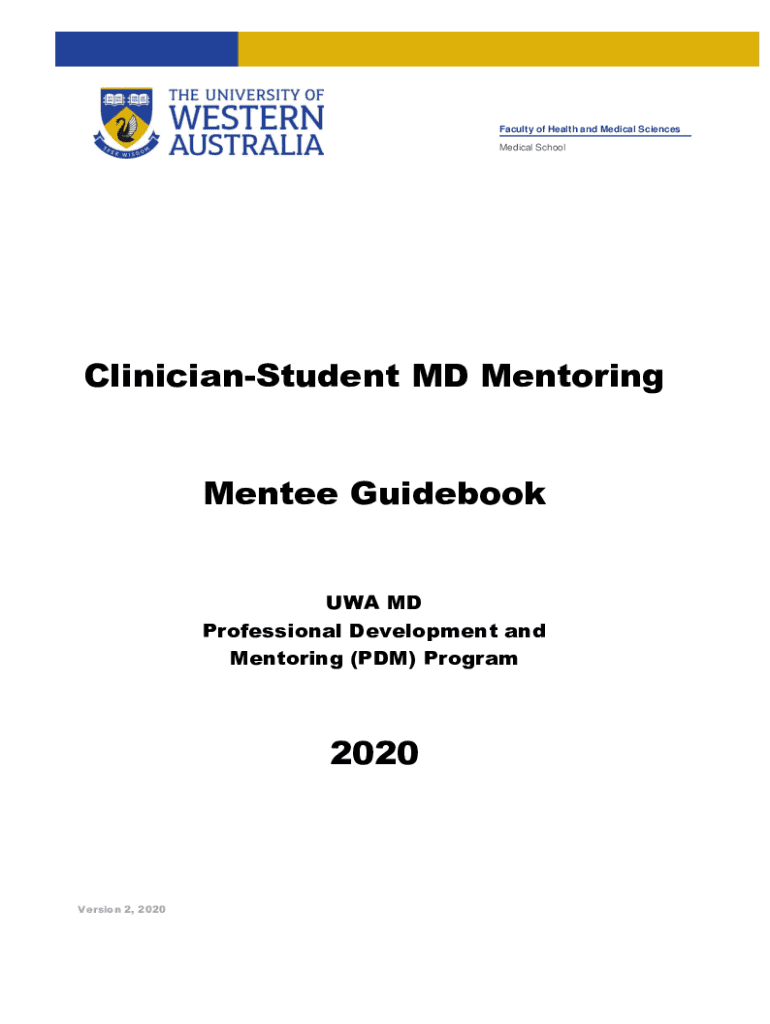 THE UNIVERSITY OF
WESTERN
AUSTRALIA

SEEK WISDOM

Faculty of Health and Medical Sciences

Medical School

Clinician-Student MD Mentoring

Mentee Guidebook

UWA MD
Professional Development and
Mentoring (PDM) Program

2020

Version 2, 2020